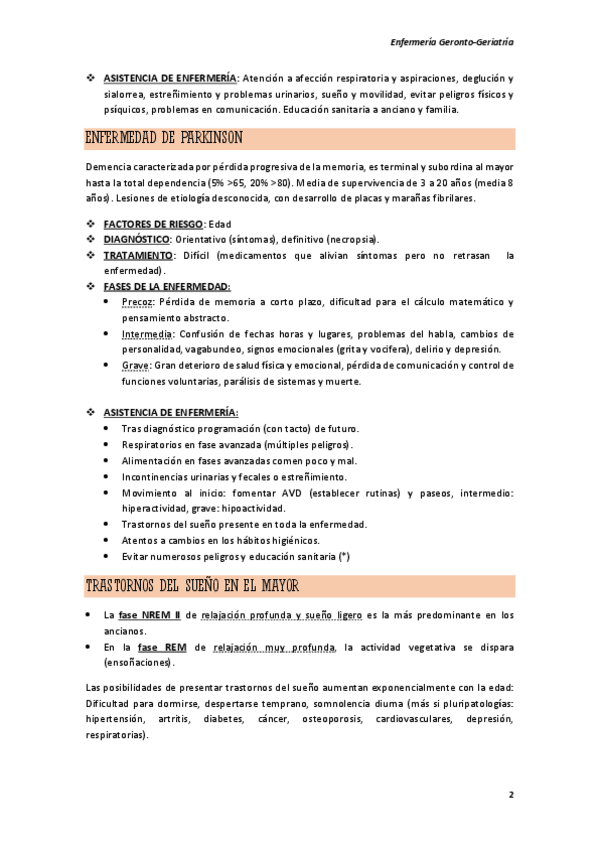 Enfermería Geronto-Geriatría

❖ ASISTENCIA DE ENFERMERÍA: Atención a afección respiratoria y aspiraciones, deglución y sialorrea, estreñimiento y problemas urinarios, sueño y movilidad, evitar peligros físicos y psíquicos, problemas en comunicación. Educación sanitaria a anciano y familia.

ENFERMEDAD DE PARKINSON

Demencia caracterizada por pérdida progresiva de la memoria, es terminal y subordina al mayor hasta la total dependencia (5% >65, 20% >80). Media de supervivencia de 3 a 20 años (media 8 años). Lesiones de etiología desconocida, con desarrollo de placas y marañas fibrilares.

❖ FACTORES DE RIESGO: Edad
❖ DIAGNÓSTICO: Orientativo (síntomas), definitivo (necropsia).
❖ TRATAMIENTO: Difícil (medicamentos que alivian síntomas pero no retrasan la enfermedad).
❖ FASES DE LA ENFERMEDAD:
• Precoz: Pérdida de memoria a corto plazo, dificultad para el cálculo matemático y pensamiento abstracto.
• Intermedia: Confusión de fechas horas y lugares, problemas del habla, cambios de personalidad, vagabundeo, signos emocionales (grita y vocifera), delirio y depresión.
• Grave: Gran deterioro de salud física y emocional, pérdida de comunicación y control de funciones voluntarias, parálisis de sistemas y muerte.

❖ ASISTENCIA DE ENFERMERÍA:
• Tras diagnóstico programación (con tacto) de futuro.
• Respiratorios en fase avanzada (múltiples peligros).
• Alimentación en fases avanzadas comen poco y mal.
• Incontinencias urinarias y fecales o estreñimiento.
• Movimiento al inicio: fomentar AVD (establecer rutinas) y paseos, intermedio: hiperactividad, grave: hipoactividad.
• Trastornos del sueño presente en toda la enfermedad.
• Atentos a cambios en los hábitos higiénicos.
• Evitar numerosos peligros y educación sanitaria (*)

TRASTORNOS DEL SUEÑO EN EL MAYOR

• La fase NREM II de relajación profunda y sueño ligero es la más predominante en los ancianos.
• En la fase REM de relajación muy profunda, la actividad vegetativa se dispara (ensoñaciones).

Las posibilidades de presentar trastornos del sueño aumentan exponencialmente con la edad: Dificultad para dormirse, despertarse temprano, somnolencia diurna (más si pluripatologías: hipertensión, artritis, diabetes, cáncer, osteoporosis, cardiovasculares, depresión, respiratorias).

2